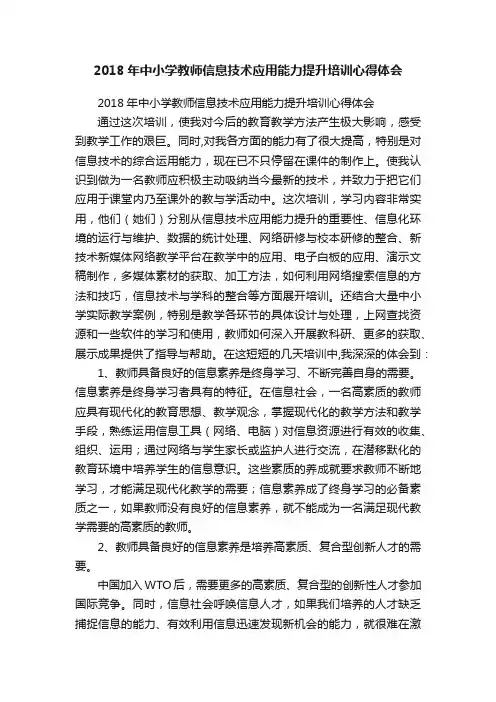 2018年中小学教师信息技术应用能力提升培训心得体会

2018年中小学教师信息技术应用能力提升培训心得体会

通过这次培训，使我对今后的教育教学方法产生极大影响，感受到教学工作的艰巨。同时,对我各方面的能力有了很大提高，特别是对信息技术的综合运用能力，现在已不只停留在课件的制作上。使我认识到做为一名教师应积极主动吸纳当今最新的技术，并致力于把它们应用于课堂内乃至课外的教与学活动中。这次培训，学习内容非常实用，他们（她们）分别从信息技术应用能力提升的重要性、信息化环境的运行与维护、数据的统计处理、网络研修与校本研修的整合、新技术新媒体网络教学平台在教学中的应用、电子白板的应用、演示文稿制作，多媒体素材的获取、加工方法，如何利用网络搜索信息的方法和技巧，信息技术与学科的整合等方面展开培训。还结合大量中小学实际教学案例，特别是教学各环节的具体设计与处理，上网查找资源和一些软件的学习和使用，教师如何深入开展教科研、更多的获取、展示成果提供了指导与帮助。在这短短的几天培训中,我深深的体会到：

1、教师具备良好的信息素养是终身学习、不断完善自身的需要。信息素养是终身学习者具有的特征。在信息社会，一名高素质的教师应具有现代化的教育思想、教学观念，掌握现代化的教学方法和教学手段，熟练运用信息工具（网络、电脑）对信息资源进行有效的收集、组织、运用；通过网络与学生家长或监护人进行交流，在潜移默化的教育环境中培养学生的信息意识。这些素质的养成就要求教师不断地学习，才能满足现代化教学的需要；信息素养成了终身学习的必备素质之一，如果教师没有良好的信息素养，就不能成为一名满足现代教学需要的高素质的教师。

2、教师具备良好的信息素养是培养高素质、复合型创新人才的需要。

中国加入WTO后，需要更多的高素质、复合型的创新性人才参加国际竞争。同时，信息社会呼唤信息人才，如果我们培养的人才缺乏捕捉信息的能力、有效利用信息迅速发现新机会的能力，就很难在激